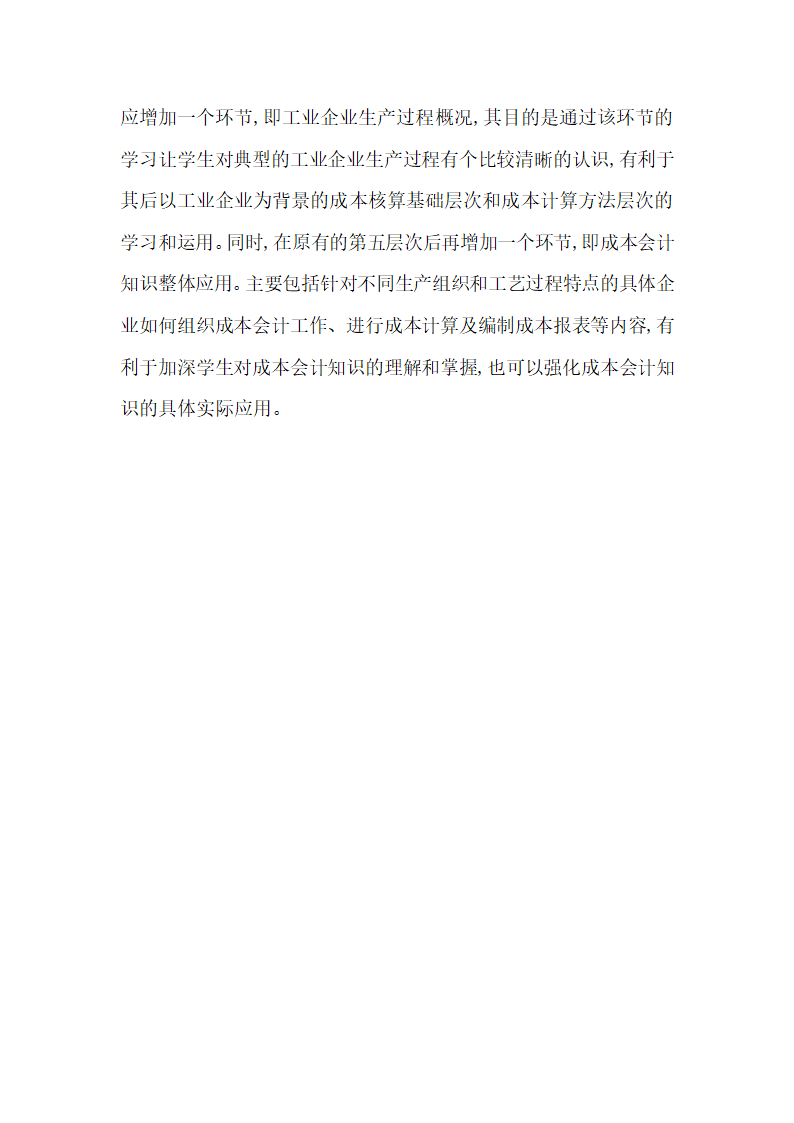 应增加一个环节，即工业企业生产过程概况，其目的是通过该环节的学习让学生对典型的工业企业生产过程有个比较清晰的认识，有利于其后以工业企业为背景的成本核算基础层次和成本计算方法层次的学习和运用。同时，在原有的第五层次后再增加一个环节，即成本会计知识整体应用。主要包括针对不同生产组织和工艺过程特点的具体企业如何组织成本会计工作、进行成本计算及编制成本报表等内容，有利于加深学生对成本会计知识的理解和掌握，也可以强化成本会计知识的具体实际应用。